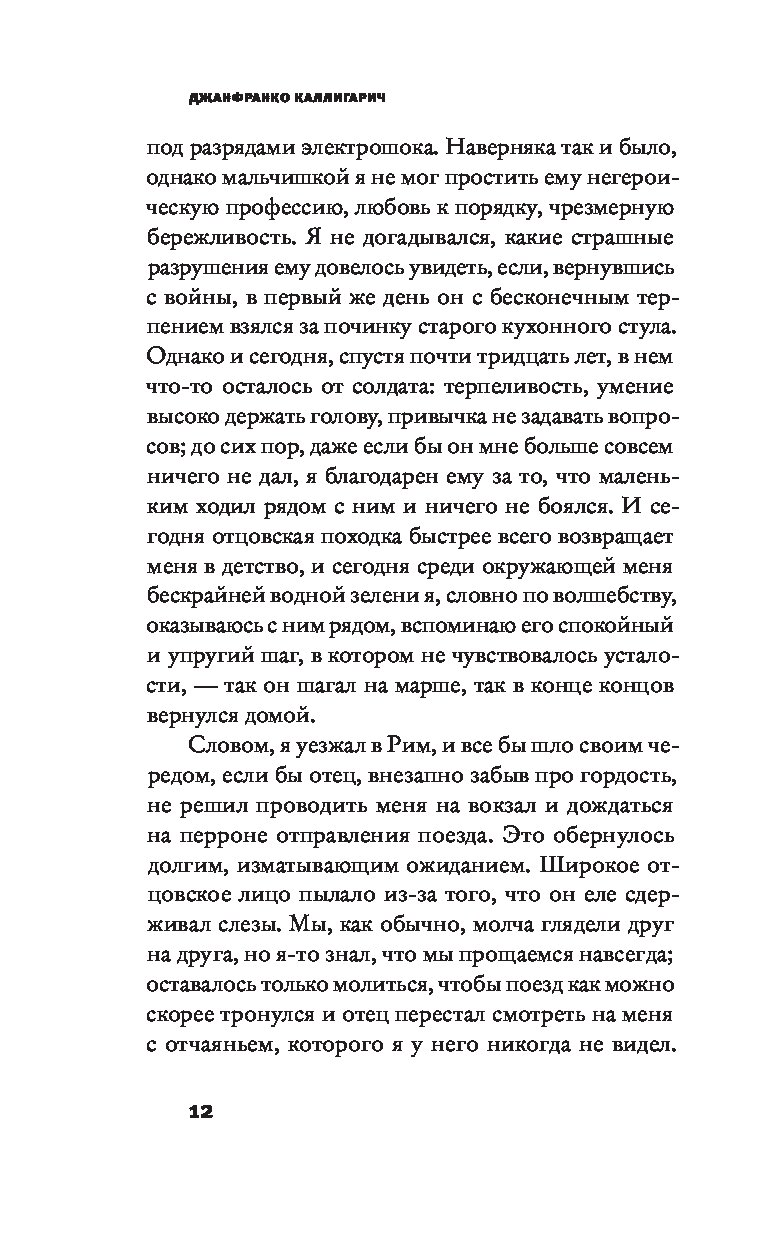 ДЖАНФРАНКО КАЛЛИГАРИЧ

под разрядами электрошока. Наверняка так и было, однако мальчишкой я не мог простить ему негероическую профессию, любовь к порядку, чрезмерную бережливость. Я не догадывался, какие страшные разрушения ему довелось увидеть, если, вернувшись с войны, в первый же день он с бесконечным терпением взялся за починку старого кухонного стула. Однако и сегодня, спустя почти тридцать лет, в нем что-то осталось от солдата: терпеливость, умение высоко держать голову, привычка не задавать вопросов; до сих пор, даже если бы он мне больше совсем ничего не дал, я благодарен ему за то, что маленьким ходил рядом с ним и ничего не боялся. И сегодня отцовская походка быстрее всего возвращает меня в детство, и сегодня среди окружающей меня бескрайней водной зелени я, словно по волшебству, оказываюсь с ним рядом, вспоминаю его спокойный и упругий шаг, в котором не чувствовалось усталости, — так он шагал на марше, так в конце концов вернулся домой.

Словом, я уезжал в Рим, и все бы шло своим чередом, если бы отец, внезапно забыв про гордость, не решил проводить меня на вокзал и дождаться на перроне отправления поезда. Это обернулось долгим, изматывающим ожиданием. Широкое отцовское лицо пылало из-за того, что он еле сдерживал слезы. Мы, как обычно, молча глядели друг на друга, но я-то знал, что мы прощаемся навсегда; оставалось только молиться, чтобы поезд как можно скорее тронулся и отец перестал смотреть на меня с отчаяньем, которого я у него никогда не видел.

12